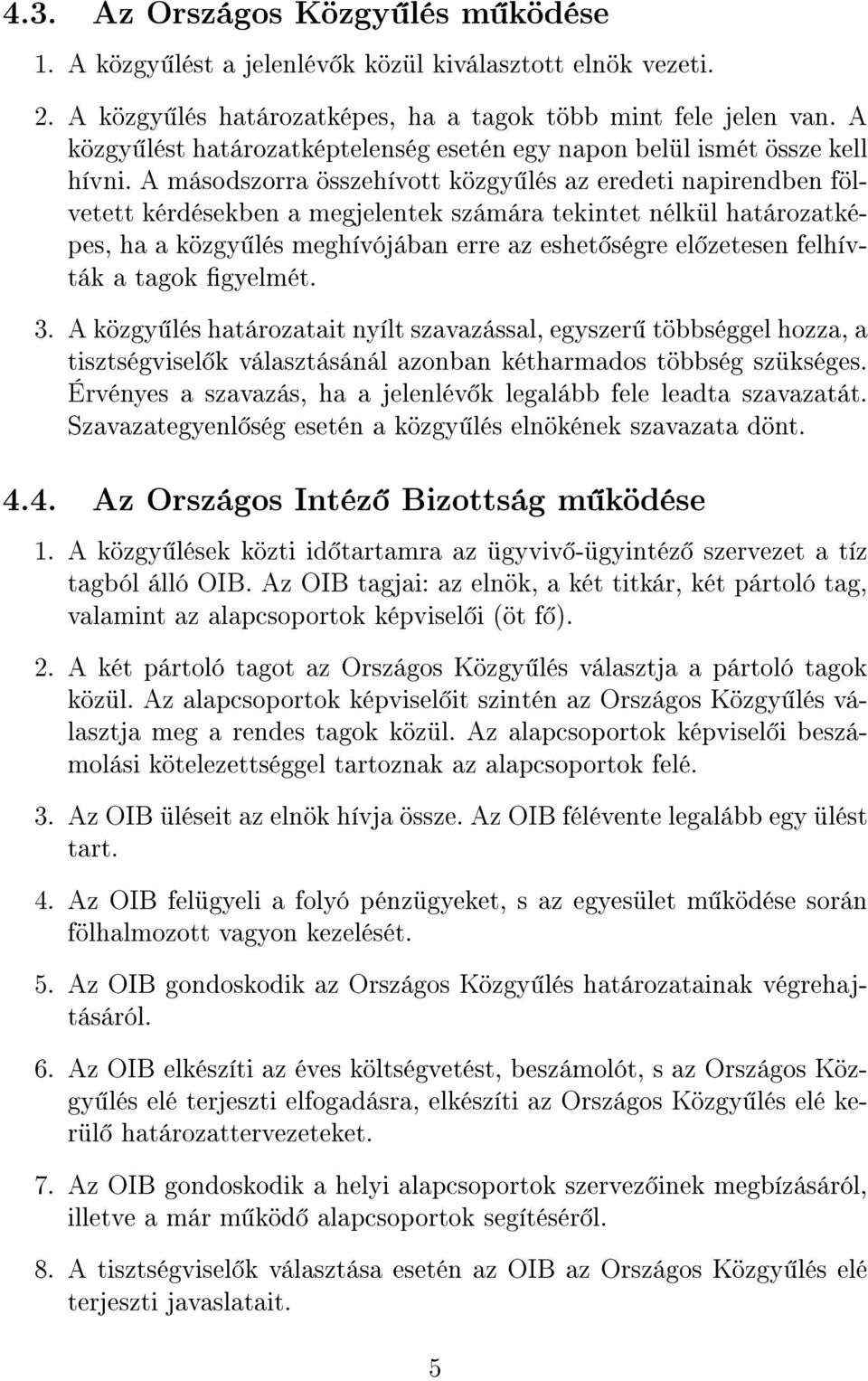 4.3. Az Országos Közgyűlés működése

1. A közgyűlést a jelenlévők közül kiválasztott elnök vezeti.

2. A közgyűlés határozatképes, ha a tagok több mint fele jelen van. A közgyűlést határozatképtelenség esetén egy napon belül ismét össze kell hívni. A másodszorra összehívott közgyűlés az eredeti napirendben fölvetett kérdésekben a megjelentek számára tekintet nélkül határozatképes, ha a közgyűlés meghívójában erre az eshetőségre előzetesen felhívták a tagok figyelmét.

3. A közgyűlés határozatait nyílt szavazással, egyszerű többséggel hozza, a tisztségviselők választásánál azonban kétharmados többség szükséges. Érvényes a szavazás, ha a jelenlévők legalább fele leadta szavazatát. Szavazategyenlőség esetén a közgyűlés elnökének szavazata dönt.

4.4. Az Országos Intéző Bizottság működése

1. A közgyűlések közti időtartamra az ügyvivő-ügyintéző szervezet a tíz tagból álló OIB. Az OIB tagjai: az elnök, a két titkár, két pártoló tag, valamint az alapcsoportok képviselői (öt fő).

2. A két pártoló tagot az Országos Közgyűlés választja a pártoló tagok közül. Az alapcsoportok képviselőit szintén az Országos Közgyűlés választja meg a rendes tagok közül. Az alapcsoportok képviselői beszámolási kötelezettséggel tartoznak az alapcsoportok felé.

3. Az OIB üléseit az elnök hívja össze. Az OIB félévente legalább egy ülést tart.

4. Az OIB felügyeli a folyó pénzügyeket, s az egyesület működése során fölhalmozott vagyon kezelését.

5. Az OIB gondoskodik az Országos Közgyűlés határozatainak végrehajtásáról.

6. Az OIB elkészíti az éves költségvetést, beszámolót, s az Országos Közgyűlés elé terjeszti elfogadásra, elkészíti az Országos Közgyűlés elé kerülő határozattervezeteket.

7. Az OIB gondoskodik a helyi alapcsoportok szervezőinek megbízásáról, illetve a már működő alapcsoportok segítéséről.

8. A tisztségviselők választása esetén az OIB az Országos Közgyűlés elé terjeszti javaslatait.

5